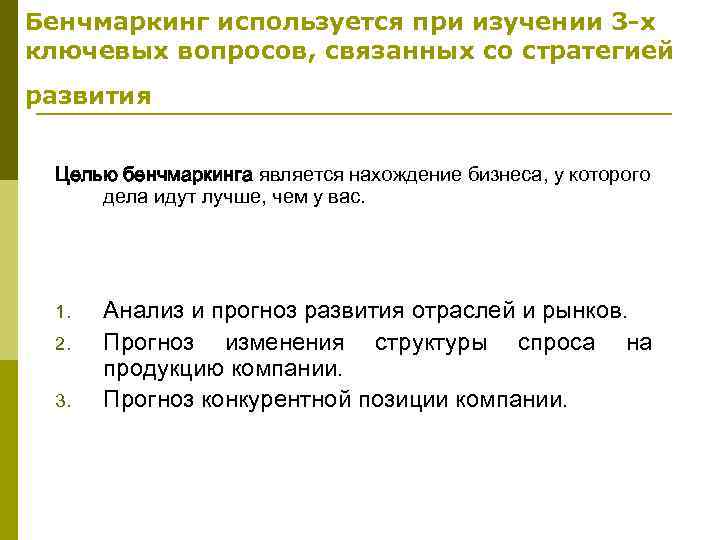 Бенчмаркинг используется при изучении 3-х ключевых вопросов, связанных со стратегией развития

Целью бенчмаркинга является нахождение бизнеса, у которого дела идут лучше, чем у вас.

1. Анализ и прогноз развития отраслей и рынков.
2. Прогноз изменения структуры спроса на продукцию компании.
3. Прогноз конкурентной позиции компании.